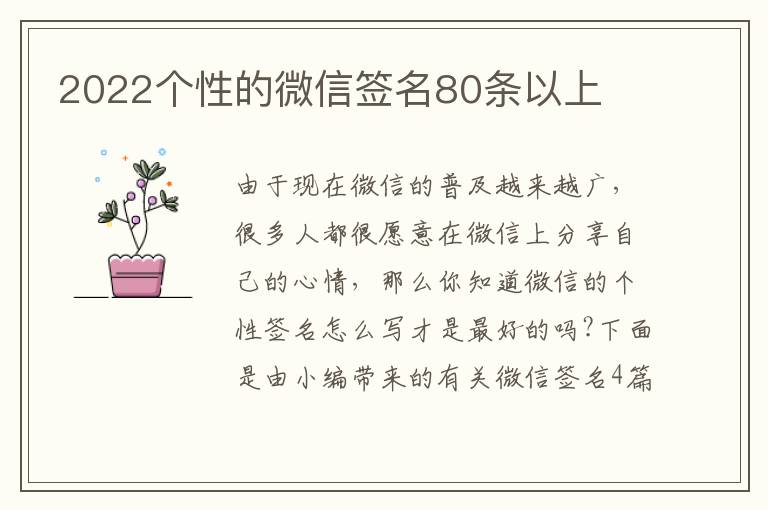 2022个性的微信签名80条以上

由于现在微信的普及越来越广，很多人都很愿意在微信上分享自己的心情，那么你知道微信的个性签名怎么写才是最好的吗?下面是由小编带来的有关微信签名4篇